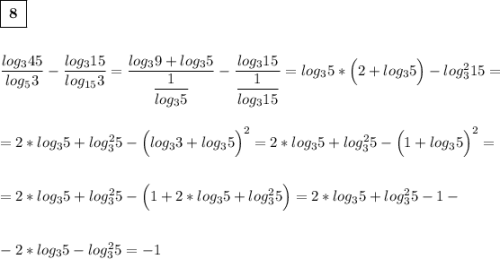 8

$\frac{log_3 45}{log_5 3} - \frac{log_3 15}{log_{15} 3} = \frac{log_3 9 + log_3 5}{\frac{1}{log_3 5}} - \frac{log_3 15}{\frac{1}{log_3 15}} = log_3 5 * \left(2 + log_3 5\right) - log_3^2 15 =$

$= 2 * log_3 5 + log_3^2 5 - \left(log_3 3 + log_3 5\right)^2 = 2 * log_3 5 + log_3^2 5 - \left(1 + log_3 5\right)^2 =$

$= 2 * log_3 5 + log_3^2 5 - \left(1 + 2 * log_3 5 + log_3^2 5\right) = 2 * log_3 5 + log_3^2 5 - 1 -$

$- 2 * log_3 5 - log_3^2 5 = -1$